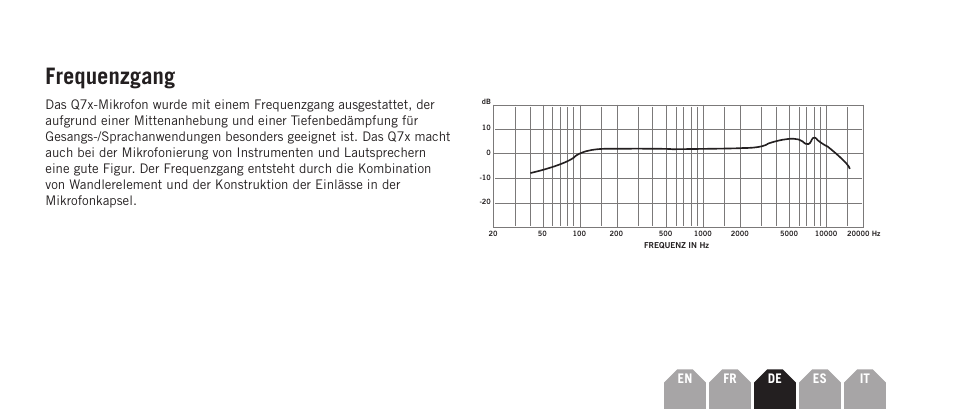 Frequenzgang

Das Q7x-Mikrofon wurde mit einem Frequenzgang ausgestattet, der aufgrund einer Mittenanhebung und einer Tiefenbedämpfung für Gesangs-/Sprachanwendungen besonders geeignet ist. Das Q7x macht auch bei der Mikrofonierung von Instrumenten und Lautsprechern eine gute Figur. Der Frequenzgang entsteht durch die Kombination von Wandlerelement und der Konstruktion der Einlässe in der Mikrofonkapsel.

dB
10
0
-10
-20
20 50 100 200 500 1000 2000 5000 10000 20000 Hz
FREQUENZ IN Hz

EN FR DE ES IT